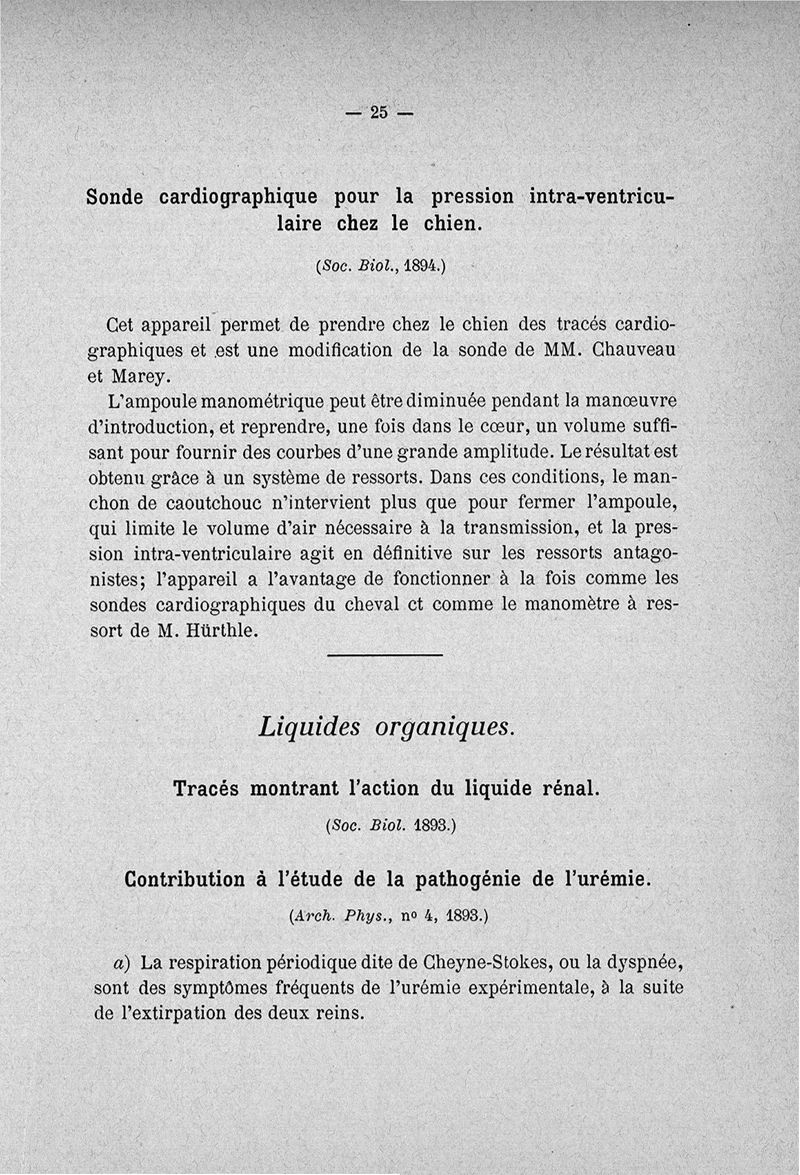 — 25 —

Sonde cardiographique pour la pression intra-ventriculaire chez le chien.

(Soc. Biol., 1894.)

Cet appareil permet de prendre chez le chien des tracés cardiographiques et est une modification de la sonde de MM. Chauveau et Marey.

L'ampoule manométrique peut être diminuée pendant la manœuvre d'introduction, et reprendre, une fois dans le cœur, un volume suffisant pour fournir des courbes d'une grande amplitude. Le résultat est obtenu grâce à un système de ressorts. Dans ces conditions, le manchon de caoutchouc n'intervient plus que pour fermer l'ampoule, qui limite le volume d'air nécessaire à la transmission, et la pression intra-ventriculaire agit en définitive sur les ressorts antagonistes; l'appareil a l'avantage de fonctionner à la fois comme les sondes cardiographiques du cheval ct comme le manomètre à ressort de M. Hürthle.

Liquides organiques.

Tracés montrant l'action du liquide rénal.

(Soc. Biol. 1893.)

Contribution à l'étude de la pathogénie de l'urémie.

(Arch. Phys., nº 4, 1893.)

a) La respiration périodique dite de Cheyne-Stokes, ou la dyspnée, sont des symptômes fréquents de l'urémie expérimentale, à la suite de l'extirpation des deux reins.